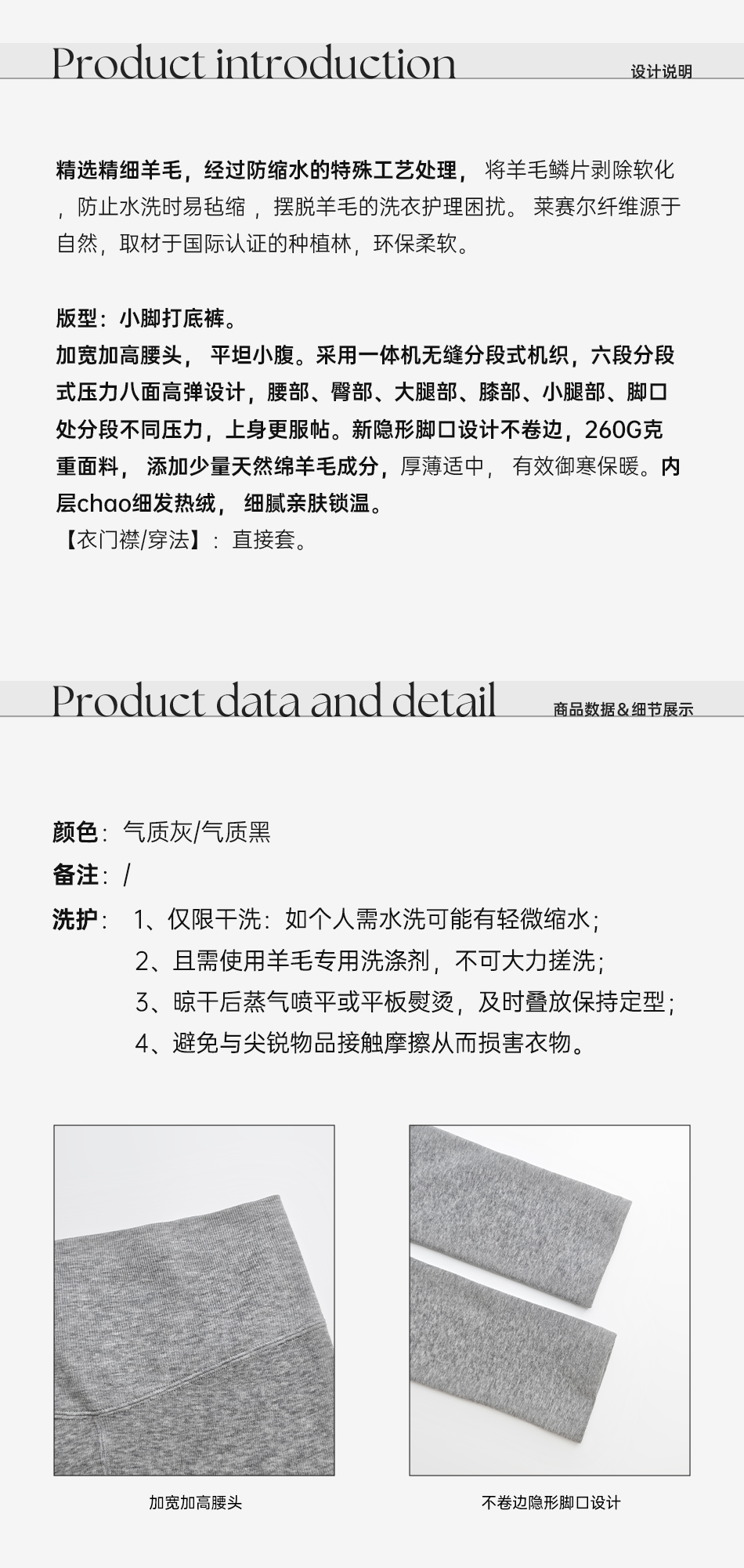 Product introduction
设计说明

精选精细羊毛，经过防缩水的特殊工艺处理，将羊毛鳞片剥除软化，防止水洗时易毡缩，摆脱羊毛的洗衣护理困扰。莱赛尔纤维源于自然，取材于国际认证的种植林，环保柔软。

版型：小脚打底裤。
加宽加高腰头，平坦小腹。采用一体机无缝分段式机织，六段分段式压力八面高弹设计，腰部、臀部、大腿部、膝部、小腿部、脚口处分段不同压力，上身更服帖。新隐形脚口设计不卷边，260G克重面料，添加少量天然绵羊毛成分，厚薄适中，有效御寒保暖。内层chao细发热绒，细腻亲肤锁温。
【衣门襟/穿法】：直接套。

Product data and detail
商品数据&细节展示

颜色：气质灰/气质黑
备注：/
洗护：1、仅限干洗：如个人需水洗可能有轻微缩水；
2、且需使用羊毛专用洗涤剂，不可大力搓洗；
3、晾干后蒸气喷平或平板熨烫，及时叠放保持定型；
4、避免与尖锐物品接触摩擦从而损害衣物。

加宽加高腰头

不卷边隐形脚口设计